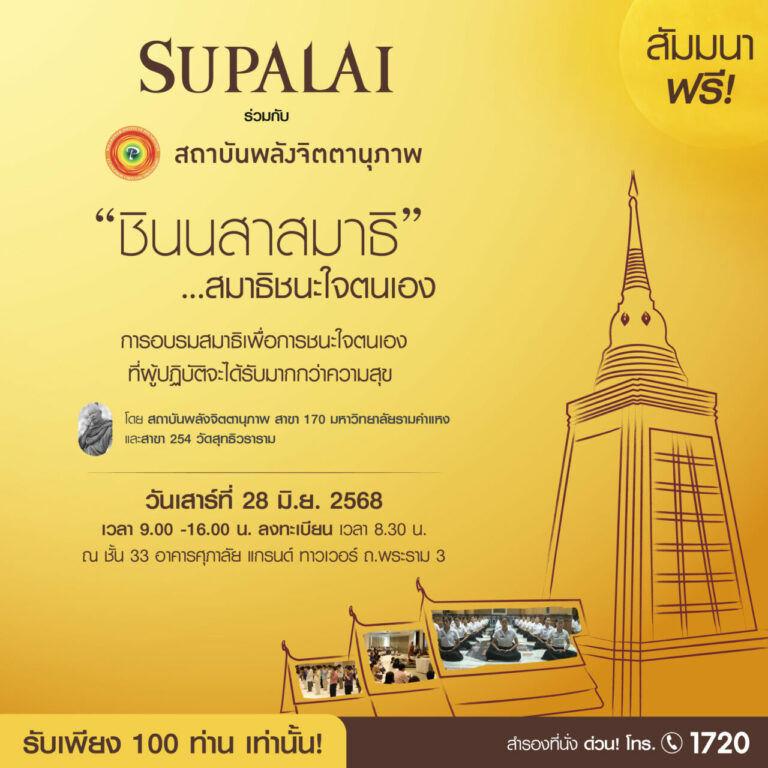 SUPALAI
ร่วมกับ
สถาบันพลังจิตตานุภาพ

สัมมนา ฟรี!

“ชินนสาสมาธิ”
...สมาธิชนะใจตนเอง

การอบรมสมาธิเพื่อการชนะใจตนเอง
ที่ผู้ปฏิบัติจะได้รับมากกว่าความสุข

โดย สถาบันพลังจิตตานุภาพ สาขา 170 มหาวิทยาลัยรามคำแหง และสาขา 254 วัดสุทธิวราราม

วันเสาร์ที่ 28 มิ.ย. 2568
เวลา 9.00 -16.00 น. ลงทะเบียน เวลา 8.30 น.
ณ ชั้น 33 อาคารศุภาลัย แกรนด์ ทาวเวอร์ ถ.พระราม 3

รับเพียง 100 ท่าน เท่านั้น!
สำรองที่นั่ง ด่วน! โทร. 1720